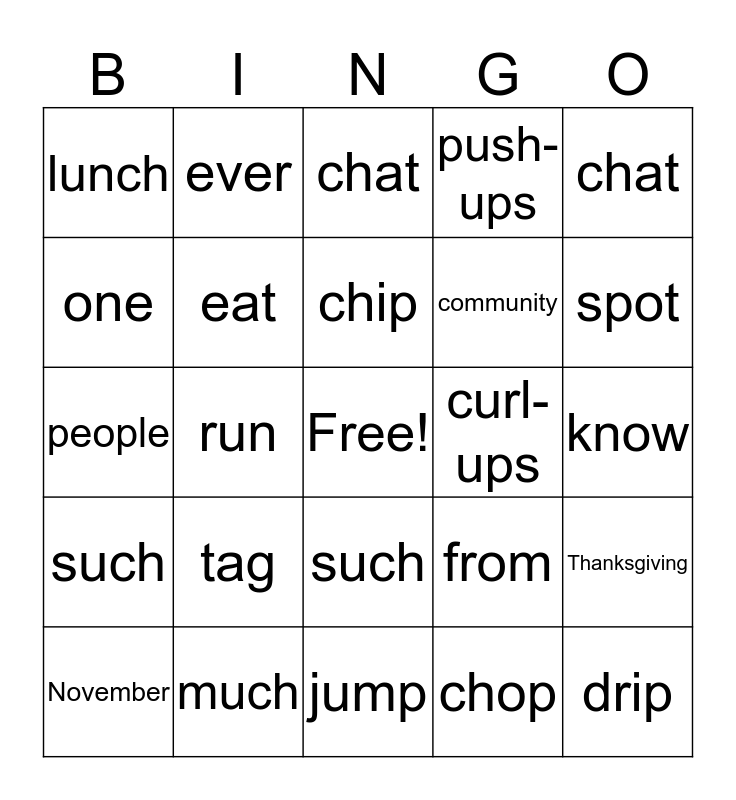 | B | I | N | G | O |
|---|---|---|---|---|
| lunch | ever | chat | push-ups | chat |
| one | eat | chip | community | spot |
| people | run | Free! | curl-ups | know |
| such | tag | such | from | Thanksgiving |
| November | much | jump | chop | drip |